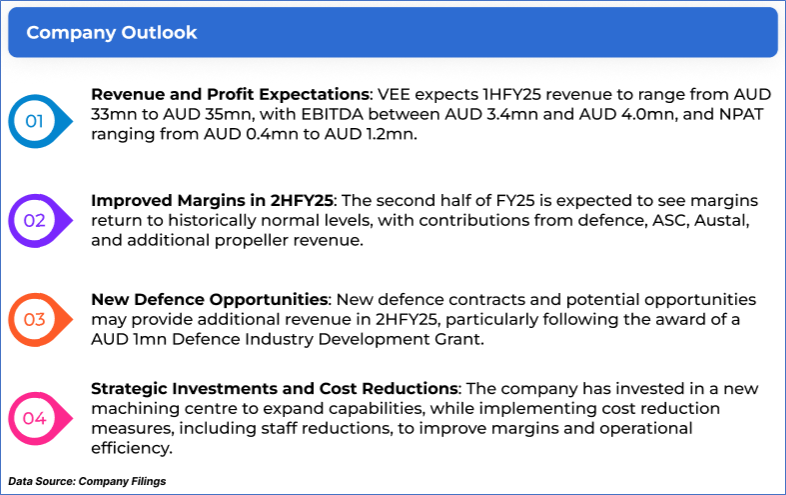 Company Outlook

01

Revenue and Profit Expectations: VEE expects 1HFY25 revenue to range from AUD 33mn to AUD 35mn, with EBITDA between AUD 3.4mn and AUD 4.0mn, and NPAT ranging from AUD 0.4mn to AUD 1.2mn.

02

Improved Margins in 2HFY25: The second half of FY25 is expected to see margins return to historically normal levels, with contributions from defence, ASC, Austal, and additional propeller revenue.

03

New Defence Opportunities: New defence contracts and potential opportunities may provide additional revenue in 2HFY25, particularly following the award of a AUD 1mn Defence Industry Development Grant.

04

Strategic Investments and Cost Reductions: The company has invested in a new machining centre to expand capabilities, while implementing cost reduction measures, including staff reductions, to improve margins and operational efficiency.

Data Source: Company Filings